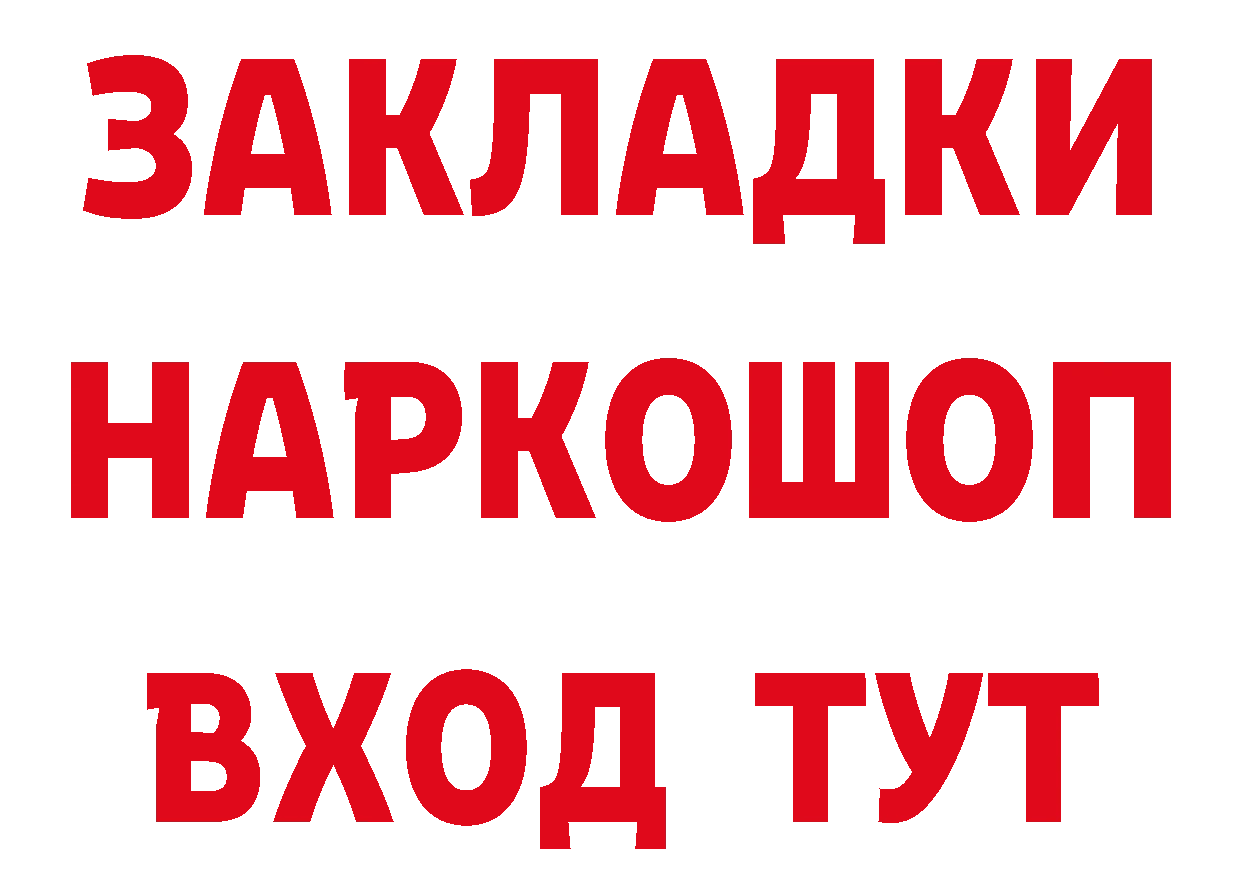 ЗАКЛАДКИ НАРКОШОП ВХОД ТУТ